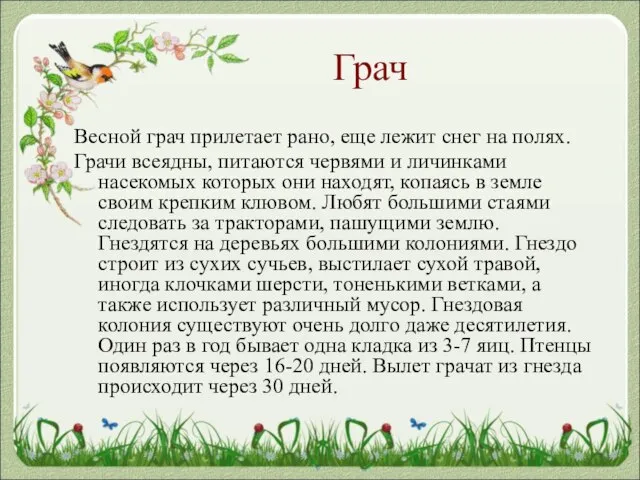 Грач

Весной грач прилетает рано, еще лежит снег на полях.

Грачи всеядны, питаются червями и личинками насекомых которых они находят, копаясь в земле своим крепким клювом. Любят большими стаями следовать за тракторами, пашущими землю. Гнездятся на деревьях большими колониями. Гнездо строит из сухих сучьев, выстилает сухой травой, иногда клочками шерсти, тоненькими ветками, а также использует различный мусор. Гнездовая колония существуют очень долго даже десятилетия. Один раз в год бывает одна кладка из 3-7 яиц. Птенцы появляются через 16-20 дней. Вылет грачат из гнезда происходит через 30 дней.